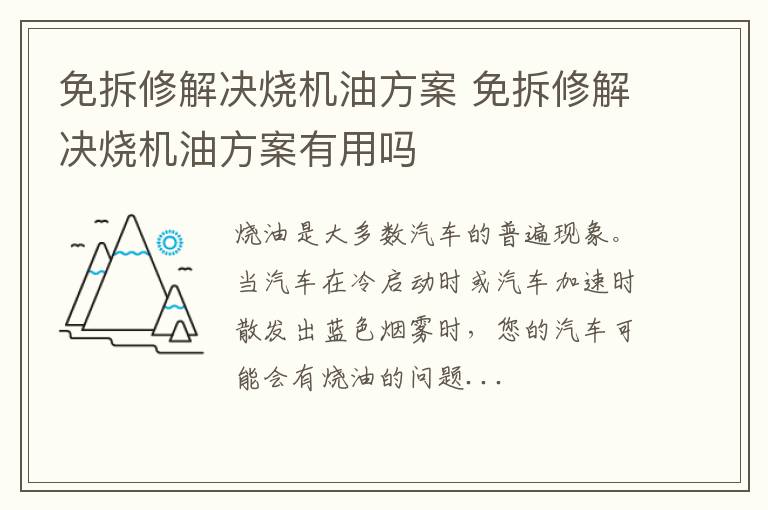 免拆修解决烧机油方案 免拆修解决烧机油方案有用吗

烧油是大多数汽车的普遍现象。当汽车在冷启动时或汽车加速时散发出蓝色烟雾时，您的汽车可能会有烧油的问题...